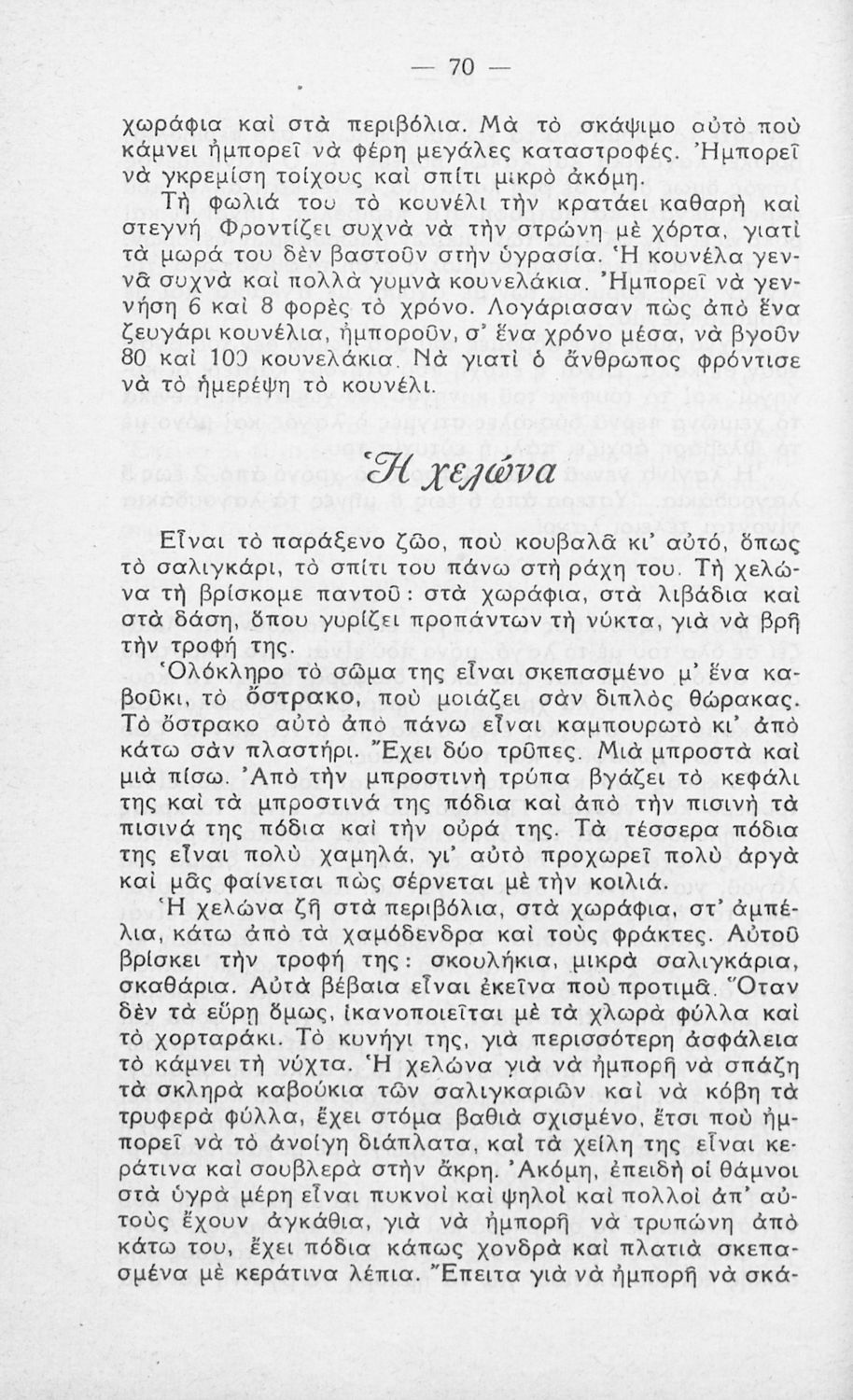 — 70 —

χωράφια καὶ στὰ περιβόλια. Μὰ τὸ σκάψιμο αὐτὸ ποὺ κάμνει ἠμπορεῖ νὰ φέρῃ μεγάλες καταστροφές. Ἠμπορεῖ νὰ γκρεμίσῃ τοίχους καὶ σπίτι μικρὸ ἀκόμη.

Τὴ φωλιά του τὸ κουνέλι τὴν κρατάει καθαρὴ καὶ στεγνή. Φροντίζει συχνὰ νὰ τὴν στρώνῃ μὲ χόρτα, γιατὶ τὰ μωρά του δὲν βαστοῦν στὴν ὑγρασία. Ἡ κουνέλα γεννᾶ συχνὰ καὶ πολλὰ γυμνὰ κουνελάκια. Ἠμπορεῖ νὰ γεννήσῃ 6 καὶ 8 φορὲς τὸ χρόνο. Λογάριασαν πὼς ἀπὸ ἕνα ζευγάρι κουνέλια, ἠμποροῦν, σ' ἕνα χρόνο μέσα, νὰ βγοῦν 80 καὶ 100 κουνελάκια. Νὰ γιατὶ ὁ ἄνθρωπος φρόντισε νὰ τὸ ἡμερέψῃ τὸ κουνέλι.

Ἡ χελώνα

Εἶναι τὸ παράξενο ζῶο, ποὺ κουβαλᾶ κι' αὐτό, ὅπως τὸ σαλιγκάρι, τὸ σπίτι του πάνω στὴ ράχη του. Τὴ χελώνα τὴ βρίσκομε παντοῦ: στὰ χωράφια, στὰ λιβάδια καὶ στὰ δάση, ὅπου γυρίζει προπάντων τὴ νύκτα, γιὰ νὰ βρῇ τὴν τροφή της.

Ὁλόκληρο τὸ σῶμα της εἶναι σκεπασμένο μ' ἕνα καβοῦκι, τὸ ὄστρακο, ποὺ μοιάζει σὰν διπλὸς θώρακας. Τὸ ὄστρακο αὐτὸ ἀπὸ πάνω εἶναι καμπουρωτὸ κι' ἀπὸ κάτω σὰν πλαστήρι. Ἔχει δύο τρῦπες. Μιὰ μπροστὰ καὶ μιὰ πίσω. Ἀπὸ τὴν μπροστινὴ τρύπα βγάζει τὸ κεφάλι της καὶ τὰ μπροστινά της πόδια καὶ ἀπὸ τὴν πισινὴ τὰ πισινά της πόδια καὶ τὴν οὐρά της. Τὰ τέσσερα πόδια της εἶναι πολὺ χαμηλά, γι' αὐτὸ προχωρεῖ πολὺ ἀργὰ καὶ μᾶς φαίνεται πὼς σέρνεται μὲ τὴν κοιλιά.

Ἡ χελώνα ζῇ στὰ περιβόλια, στὰ χωράφια, στ' ἀμπέλια, κάτω ἀπὸ τὰ χαμόδενδρα καὶ τοὺς φράκτες. Αὐτοῦ βρίσκει τὴν τροφή της: σκουλήκια, μικρὰ σαλιγκάρια, σκαθάρια. Αὐτὰ βέβαια εἶναι ἐκεῖνα ποὺ προτιμᾶ. Ὅταν δὲν τὰ εὕρῃ ὅμως, ἱκανοποιεῖται μὲ τὰ χλωρὰ φύλλα καὶ τὸ χορταράκι. Τὸ κυνήγι της, γιὰ περισσότερη ἀσφάλεια τὸ κάμνει τὴ νύχτα. Ἡ χελώνα γιὰ νὰ ἠμπορῇ νὰ σπάζῃ τὰ σκληρὰ καβούκια τῶν σαλιγκαριῶν καὶ νὰ κόβῃ τὰ τρυφερὰ φύλλα, ἔχει στόμα βαθιὰ σχισμένο, ἔτσι ποὺ ἠμπορεῖ νὰ τὸ ἀνοίγῃ διάπλατα, καὶ τὰ χείλη της εἶναι κεράτινα καὶ σουβλερὰ στὴν ἄκρη. Ἀκόμη, ἐπειδὴ οἱ θάμνοι στὰ ὑγρὰ μέρη εἶναι πυκνοὶ καὶ ψηλοὶ καὶ πολλοὶ ἀπ' αὐτοὺς ἔχουν ἀγκάθια, γιὰ νὰ ἠμπορῇ νὰ τρυπώνῃ ἀπὸ κάτω του, ἔχει πόδια κάπως χονδρὰ καὶ πλατιὰ σκεπασμένα μὲ κεράτινα λέπια. Ἔπειτα γιὰ νὰ ἠμπορῇ νὰ σκά-